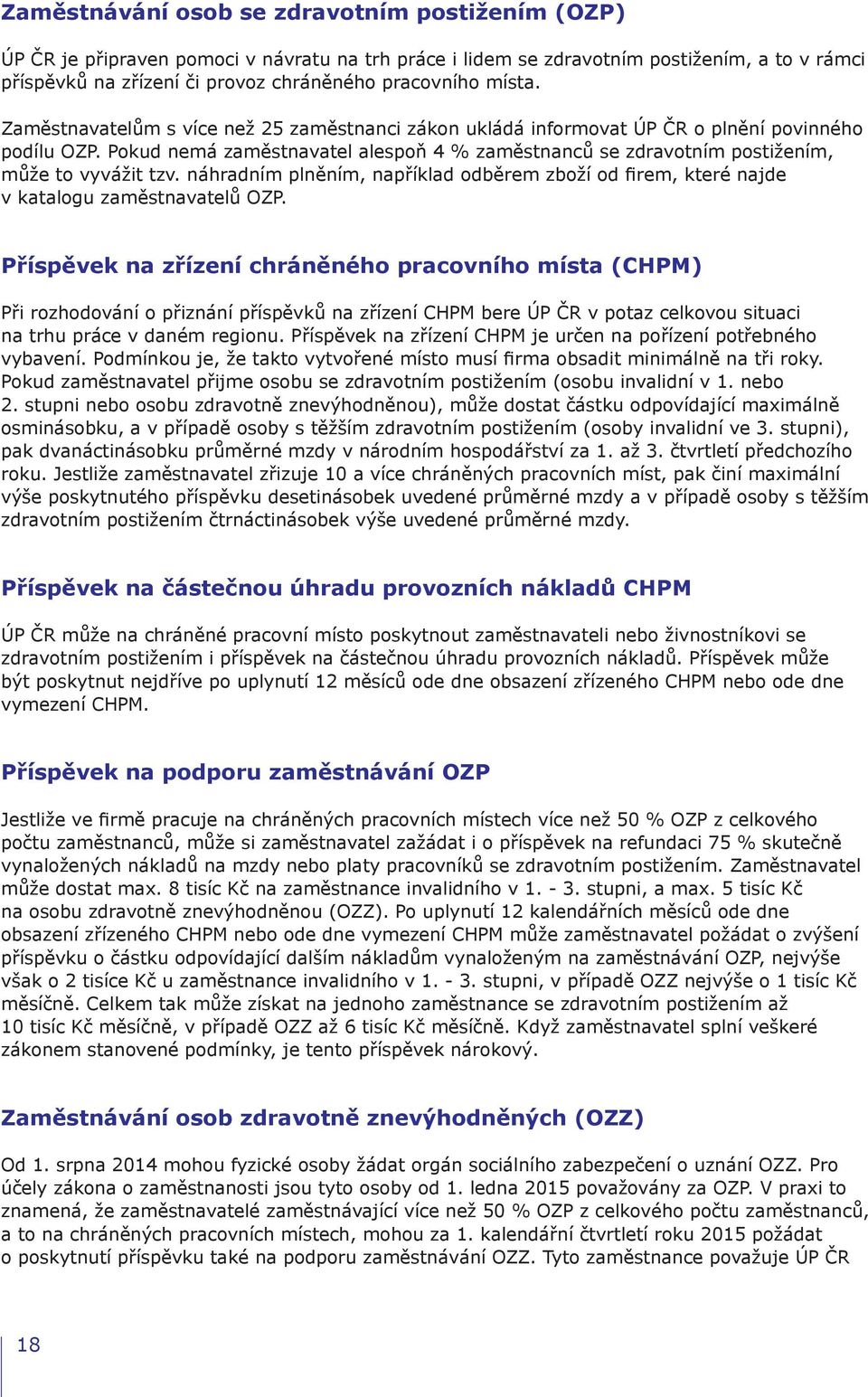 Zaměstnávání osob se zdravotním postižením (OZP)

ÚP ČR je připraven pomoci v návratu na trh práce i lidem se zdravotním postižením, a to v rámci příspěvků na zřízení či provoz chráněného pracovního místa.

Zaměstnavatelům s více než 25 zaměstnanci zákon ukládá informovat ÚP ČR o plnění povinného podílu OZP. Pokud nemá zaměstnavatel alespoň 4 % zaměstnanců se zdravotním postižením, může to vyvážit tzv. náhradním plněním, například odběrem zboží od firem, které najde v katalogu zaměstnavatelů OZP.

Příspěvek na zřízení chráněného pracovního místa (CHPM)

Při rozhodování o přiznání příspěvků na zřízení CHPM bere ÚP ČR v potaz celkovou situaci na trhu práce v daném regionu. Příspěvek na zřízení CHPM je určen na pořízení potřebného vybavení. Podmínkou je, že takto vytvořené místo musí firma obsadit minimálně na tři roky. Pokud zaměstnavatel přijme osobu se zdravotním postižením (osobu invalidní v 1. nebo 2. stupni nebo osobu zdravotně znevýhodněnou), může dostat částku odpovídající maximálně osminásobku, a v případě osoby s těžším zdravotním postižením (osoby invalidní ve 3. stupni), pak dvanáctinásobku průměrné mzdy v národním hospodářství za 1. až 3. čtvrtletí předchozího roku. Jestliže zaměstnavatel zřizuje 10 a více chráněných pracovních míst, pak činí maximální výše poskytnutého příspěvku desetinásobek uvedené průměrné mzdy a v případě osoby s těžším zdravotním postižením čtrnáctinásobek výše uvedené průměrné mzdy.

Příspěvek na částečnou úhradu provozních nákladů CHPM

ÚP ČR může na chráněné pracovní místo poskytnout zaměstnavateli nebo živnostníkovi se zdravotním postižením i příspěvek na částečnou úhradu provozních nákladů. Příspěvek může být poskytnut nejdříve po uplynutí 12 měsíců ode dne obsazení zřízeného CHPM nebo ode dne vymezení CHPM.

Příspěvek na podporu zaměstnávání OZP

Jestliže ve firmě pracuje na chráněných pracovních místech více než 50 % OZP z celkového počtu zaměstnanců, může si zaměstnavatel zažádat i o příspěvek na refundaci 75 % skutečně vynaložených nákladů na mzdy nebo platy pracovníků se zdravotním postižením. Zaměstnavatel může dostat max. 8 tisíc Kč na zaměstnance invalidního v 1. - 3. stupni, a max. 5 tisíc Kč na osobu zdravotně znevýhodněnou (OZZ). Po uplynutí 12 kalendářních měsíců ode dne obsazení zřízeného CHPM nebo ode dne vymezení CHPM může zaměstnavatel požádat o zvýšení příspěvku o částku odpovídající dalším nákladům vynaloženým na zaměstnávání OZP, nejvýše však o 2 tisíce Kč u zaměstnance invalidního v 1. - 3. stupni, v případě OZZ nejvýše o 1 tisíc Kč měsíčně. Celkem tak může získat na jednoho zaměstnance se zdravotním postižením až 10 tisíc Kč měsíčně, v případě OZZ až 6 tisíc Kč měsíčně. Když zaměstnavatel splní veškeré zákonem stanovené podmínky, je tento příspěvek nárokový.

Zaměstnávání osob zdravotně znevýhodněných (OZZ)

Od 1. srpna 2014 mohou fyzické osoby žádat orgán sociálního zabezpečení o uznání OZZ. Pro účely zákona o zaměstnanosti jsou tyto osoby od 1. ledna 2015 považovány za OZP. V praxi to znamená, že zaměstnavatelé zaměstnávající více než 50 % OZP z celkového počtu zaměstnanců, a to na chráněných pracovních místech, mohou za 1. kalendářní čtvrtletí roku 2015 požádat o poskytnutí příspěvku také na podporu zaměstnávání OZZ. Tyto zaměstnance považuje ÚP ČR

18